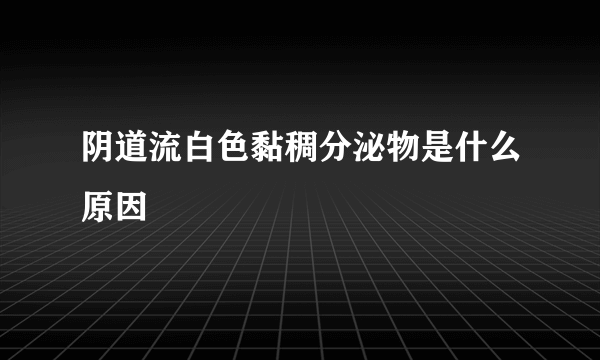 阴道流白色黏稠分泌物是什么原因